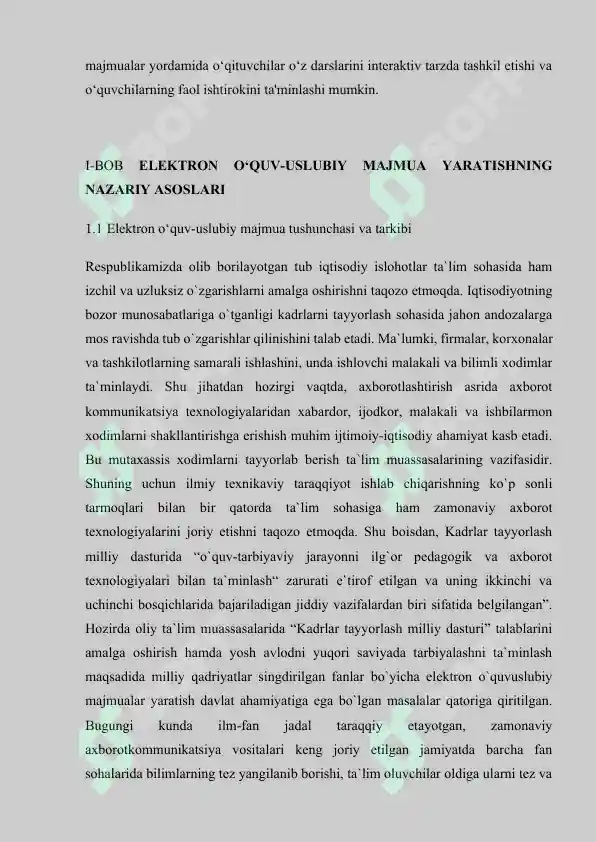 majmualar yordamida o'qituvchilar o'z darslarini interaktiv tarzda tashkil etishi va o'quvchilarning faol ishtirokini ta'minlashi mumkin.

I-BOB ELEKTRON O'QUV-USLUBIY MAJMUA YARATISHNING NAZARIY ASOSLARI

1.1 Elektron o'quv-uslubiy majmua tushunchasi va tarkibi

Respublikamizda olib borilayotgan tub iqtisodiy islohotlar ta`lim sohasida ham izchil va uzluksiz o`zgarishlarni amalga oshirishni taqozo etmoqda. Iqtisodiyotning bozor munosabatlariga o`tganligi kadrlarni tayyorlash sohasida jahon andozalarga mos ravishda tub o`zgarishlar qilinishini talab etadi. Ma`lumki, firmalar, korxonalar va tashkilotlarning samarali ishlashini, unda ishlovchi malakali va bilimli xodimlar ta`minlaydi. Shu jihatdan hozirgi vaqtda, axborotlashtirish asrida axborot kommunikatsiya texnologiyalaridan xabardor, ijodkor, malakali va ishbilarmon xodimlarni shakllantirishga erishish muhim ijtimoiy-iqtisodiy ahamiyat kasb etadi. Bu mutaxassis xodimlarni tayyorlab berish ta`lim muassasalarining vazifasidir. Shuning uchun ilmiy texnikaviy taraqqiyot ishlab chiqarishning ko`p sonli tarmoqlari bilan bir qatorda ta`lim sohasiga ham zamonaviy axborot texnologiyalarini joriy etishni taqozo etmoqda. Shu boisdan, Kadrlar tayyorlash milliy dasturida "o`quv-tarbiyaviy jarayonni ilg`or pedagogik va axborot texnologiyalari bilan ta`minlash" zarurati e`tirof etilgan va uning ikkinchi va uchinchi bosqichlarida bajariladigan jiddiy vazifalardan biri sifatida belgilangan". Hozirda oliy ta`lim muassasalarida "Kadrlar tayyorlash milliy dasturi" talablarini amalga oshirish hamda yosh avlodni yuqori saviyada tarbiyalashni ta`minlash maqsadida milliy qadriyatlar singdirilgan fanlar bo`yicha elektron o`quvuslubiy majmualar yaratish davlat ahamiyatiga ega bo`lgan masalalar qatoriga qiritilgan. Bugungi kunda ilm-fan jadal taraqqiy etayotgan, zamonaviy axborotkommunikatsiya vositalari keng joriy etilgan jamiyatda barcha fan sohalarida bilimlarning tez yangilanib borishi, ta`lim oluvchilar oldiga ularni tez va